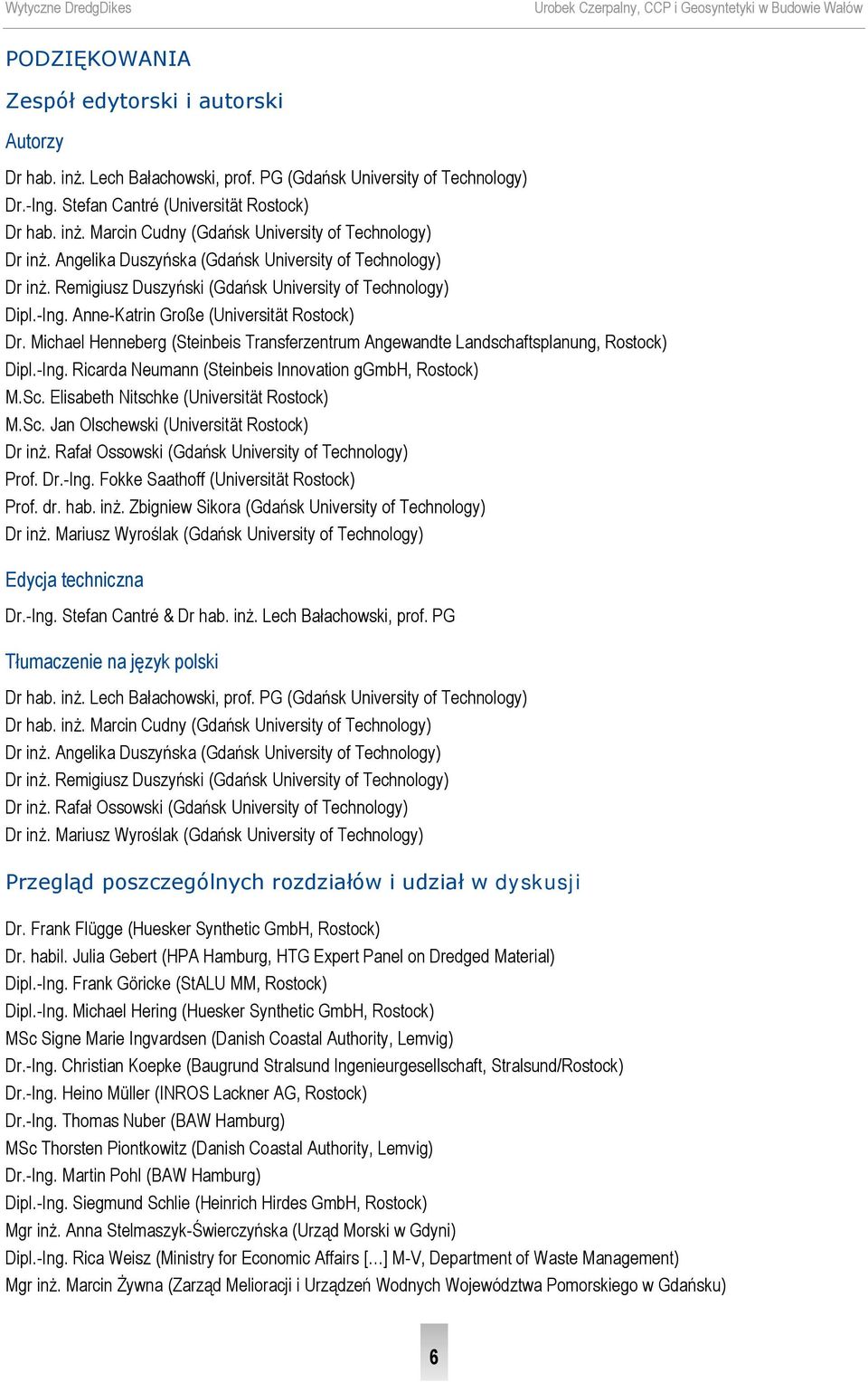 Wytyczne DredgDikes

Urobek Czerpalny, CCP i Geosyntetyki w Budowie Wałów

PODZIĘKOWANIA

Zespół edytorski i autorski

Autorzy

Dr hab. inż. Lech Bałachowski, prof. PG (Gdańsk University of Technology)
Dr.-Ing. Stefan Cantré (Universität Rostock)
Dr hab. inż. Marcin Cudny (Gdańsk University of Technology)
Dr inż. Angelika Duszyńska (Gdańsk University of Technology)
Dr inż. Remigiusz Duszyński (Gdańsk University of Technology)
Dipl.-Ing. Anne-Katrin Große (Universität Rostock)
Dr. Michael Henneberg (Steinbeis Transferzentrum Angewandte Landschaftsplanung, Rostock)
Dipl.-Ing. Ricarda Neumann (Steinbeis Innovation gGmbH, Rostock)
M.Sc. Elisabeth Nitschke (Universität Rostock)
M.Sc. Jan Olschewski (Universität Rostock)
Dr inż. Rafał Ossowski (Gdańsk University of Technology)
Prof. Dr.-Ing. Fokke Saathoff (Universität Rostock)
Prof. dr. hab. inż. Zbigniew Sikora (Gdańsk University of Technology)
Dr inż. Mariusz Wyroślak (Gdańsk University of Technology)

Edycja techniczna

Dr.-Ing. Stefan Cantré & Dr hab. inż. Lech Bałachowski, prof. PG

Tłumaczenie na język polski

Dr hab. inż. Lech Bałachowski, prof. PG (Gdańsk University of Technology)
Dr hab. inż. Marcin Cudny (Gdańsk University of Technology)
Dr inż. Angelika Duszyńska (Gdańsk University of Technology)
Dr inż. Remigiusz Duszyński (Gdańsk University of Technology)
Dr inż. Rafał Ossowski (Gdańsk University of Technology)
Dr inż. Mariusz Wyroślak (Gdańsk University of Technology)

Przegląd poszczególnych rozdziałów i udział w dyskusji

Dr. Frank Flügge (Huesker Synthetic GmbH, Rostock)
Dr. habil. Julia Gebert (HPA Hamburg, HTG Expert Panel on Dredged Material)
Dipl.-Ing. Frank Göricke (StALU MM, Rostock)
Dipl.-Ing. Michael Hering (Huesker Synthetic GmbH, Rostock)
MSc Signe Marie Ingvardsen (Danish Coastal Authority, Lemvig)
Dr.-Ing. Christian Koepke (Baugrund Stralsund Ingenieurgesellschaft, Stralsund/Rostock)
Dr.-Ing. Heino Müller (INROS Lackner AG, Rostock)
Dr.-Ing. Thomas Nuber (BAW Hamburg)
MSc Thorsten Piontkowitz (Danish Coastal Authority, Lemvig)
Dr.-Ing. Martin Pohl (BAW Hamburg)
Dipl.-Ing. Siegmund Schlie (Heinrich Hirdes GmbH, Rostock)
Mgr inż. Anna Stelmaszyk-Świerczyńska (Urząd Morski w Gdyni)
Dipl.-Ing. Rica Weisz (Ministry for Economic Affairs […] M-V, Department of Waste Management)
Mgr inż. Marcin Żywna (Zarząd Melioracji i Urządzeń Wodnych Województwa Pomorskiego w Gdańsku)

6